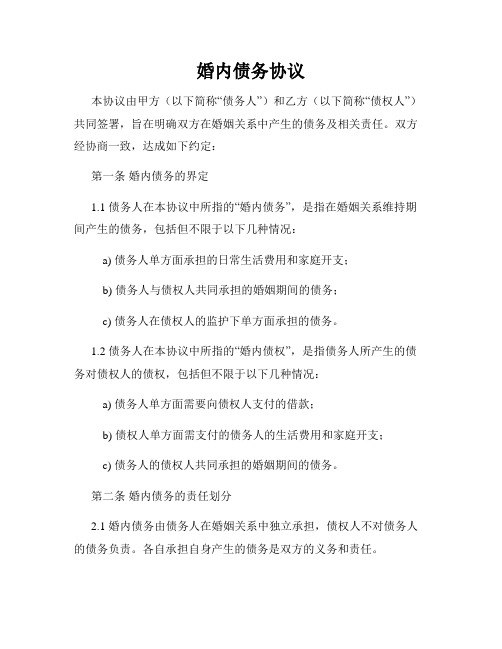 婚内债务协议

本协议由甲方（以下简称“债务人”）和乙方（以下简称“债权人”）共同签署，旨在明确双方在婚姻关系中产生的债务及相关责任。双方经协商一致，达成如下约定：

第一条 婚内债务的界定

1.1 债务人在本协议中所指的“婚内债务”，是指在婚姻关系维持期间产生的债务，包括但不限于以下几种情况：

a) 债务人单方面承担的日常生活费用和家庭开支；

b) 债务人与债权人共同承担的婚姻期间的债务；

c) 债务人在债权人的监护下单方面承担的债务。

1.2 债务人在本协议中所指的“婚内债权”，是指债务人所产生的债务对债权人的债权，包括但不限于以下几种情况：

a) 债务人单方面需要向债权人支付的借款；

b) 债权人单方面需支付的债务人的生活费用和家庭开支；

c) 债务人的债权人共同承担的婚姻期间的债务。

第二条 婚内债务的责任划分

2.1 婚内债务由债务人在婚姻关系中独立承担，债权人不对债务人的债务负责。各自承担自身产生的债务是双方的义务和责任。